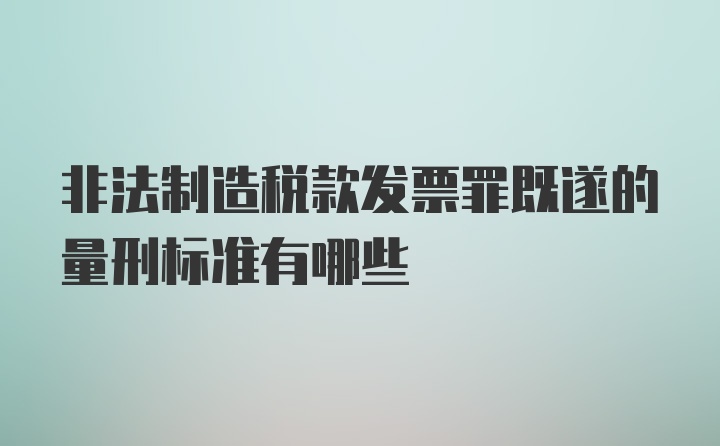 非法制造税款发票罪既遂的量刑标准有哪些